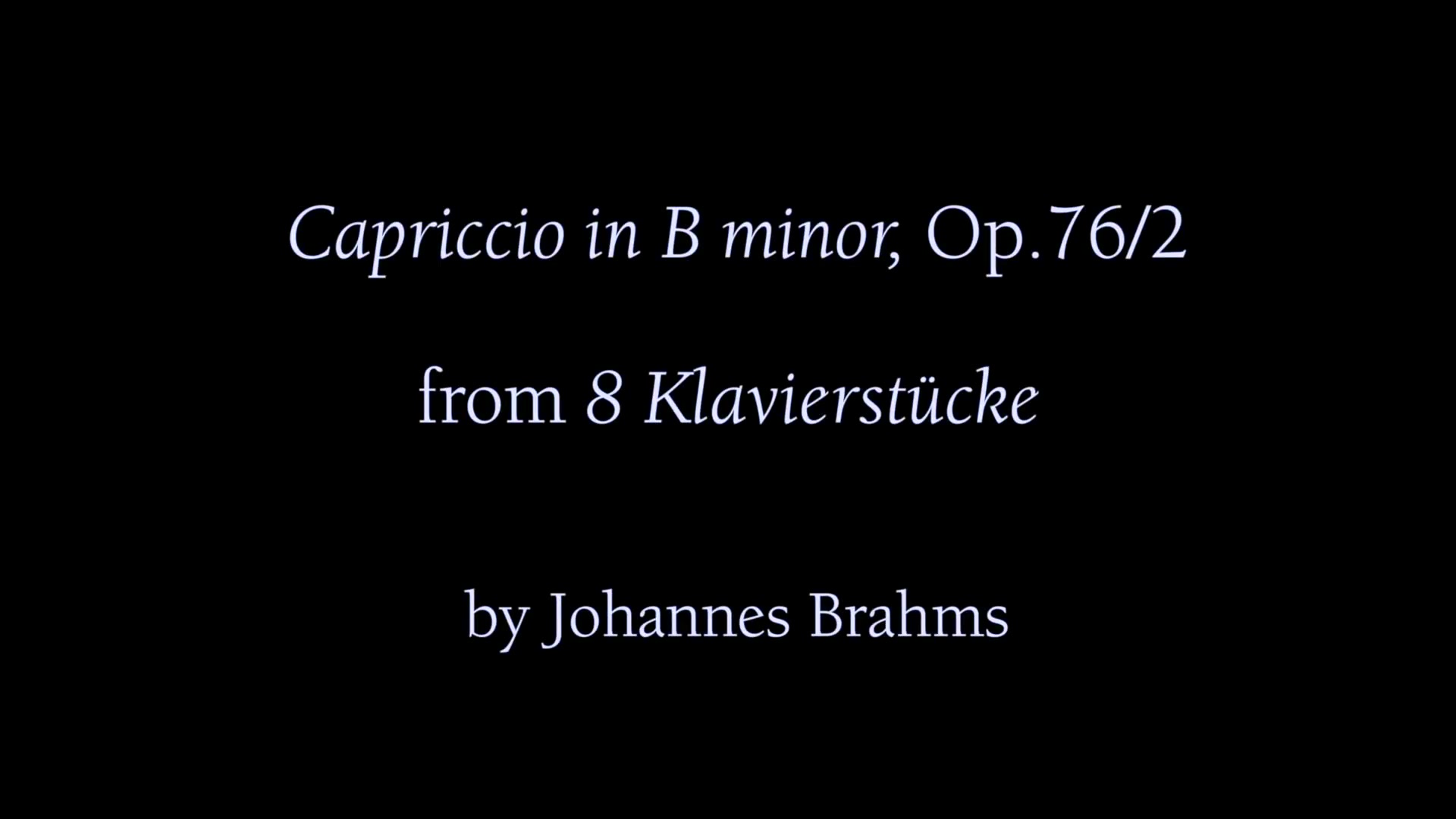 Capriccio in B minor, Op.76/2

from 8 Klavierstücke

by Johannes Brahms